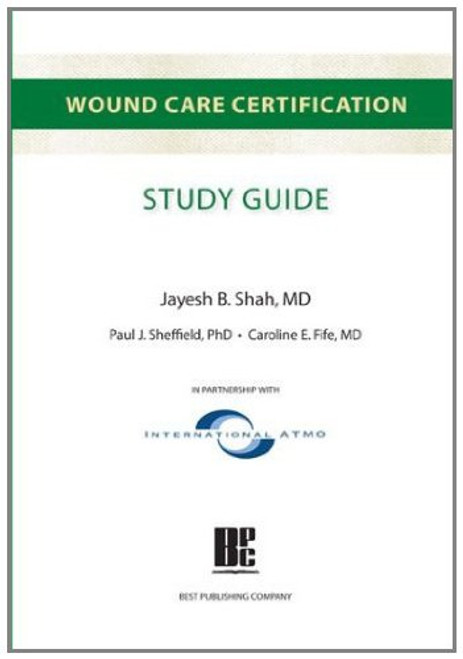 WOUND CARE CERTIFICATION

STUDY GUIDE

Jayesh B. Shah, MD

Paul J. Sheffield, PhD • Caroline E. Fife, MD

IN PARTNERSHIP WITH

INTERNATIONAL ATMO

BPC

BEST PUBLISHING COMPANY